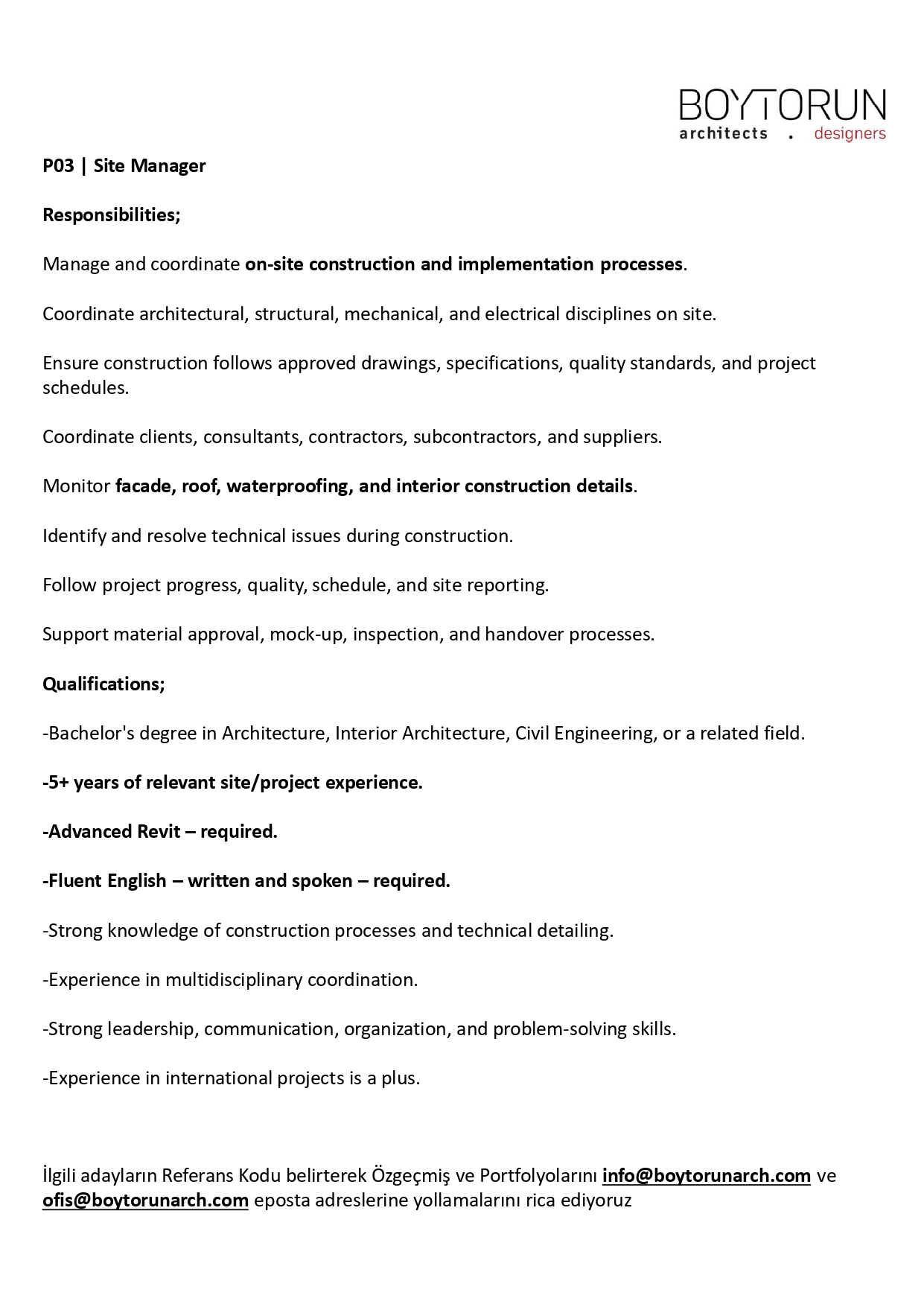 BOYTORUN
architects . designers

P03 | Site Manager

Responsibilities;

Manage and coordinate on-site construction and implementation processes.

Coordinate architectural, structural, mechanical, and electrical disciplines on site.

Ensure construction follows approved drawings, specifications, quality standards, and project schedules.

Coordinate clients, consultants, contractors, subcontractors, and suppliers.

Monitor facade, roof, waterproofing, and interior construction details.

Identify and resolve technical issues during construction.

Follow project progress, quality, schedule, and site reporting.

Support material approval, mock-up, inspection, and handover processes.

Qualifications;

-Bachelor's degree in Architecture, Interior Architecture, Civil Engineering, or a related field.

-5+ years of relevant site/project experience.

-Advanced Revit – required.

-Fluent English – written and spoken – required.

-Strong knowledge of construction processes and technical detailing.

-Experience in multidisciplinary coordination.

-Strong leadership, communication, organization, and problem-solving skills.

-Experience in international projects is a plus.

İlgili adayların Referans Kodu belirterek Özgeçmiş ve Portfolyolarını info@boytorunarch.com ve ofis@boytorunarch.com eposta adreslerine yollamalarını rica ediyoruz